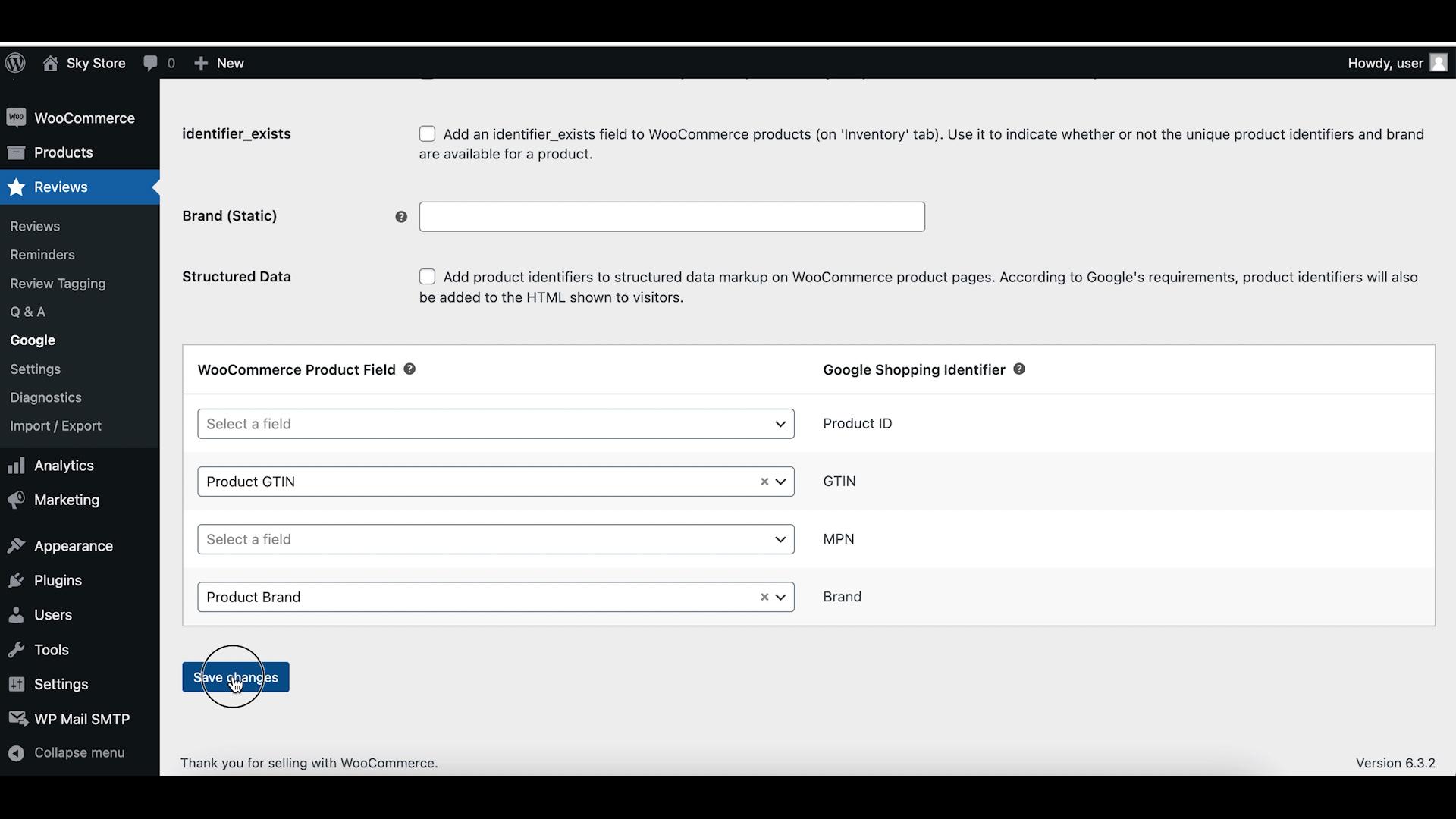 Sky Store 0 New Howdy, user

WooCommerce
Products
Reviews
Reviews
Reminders
Review Tagging
Q & A
Google
Settings
Diagnostics
Import / Export
Analytics
Marketing
Appearance
Plugins
Users
Tools
Settings
WP Mail SMTP
Collapse menu

identifier_exists

Add an identifier_exists field to WooCommerce products (on 'Inventory' tab). Use it to indicate whether or not the unique product identifiers and brand are available for a product.

Brand (Static)

Structured Data

Add product identifiers to structured data markup on WooCommerce product pages. According to Google's requirements, product identifiers will also be added to the HTML shown to visitors.

| WooCommerce Product Field | Google Shopping Identifier |
|---|---|
| Select a field | Product ID |
| Product GTIN | GTIN |
| Select a field | MPN |
| Product Brand | Brand |

Save changes

Thank you for selling with WooCommerce.

Version 6.3.2